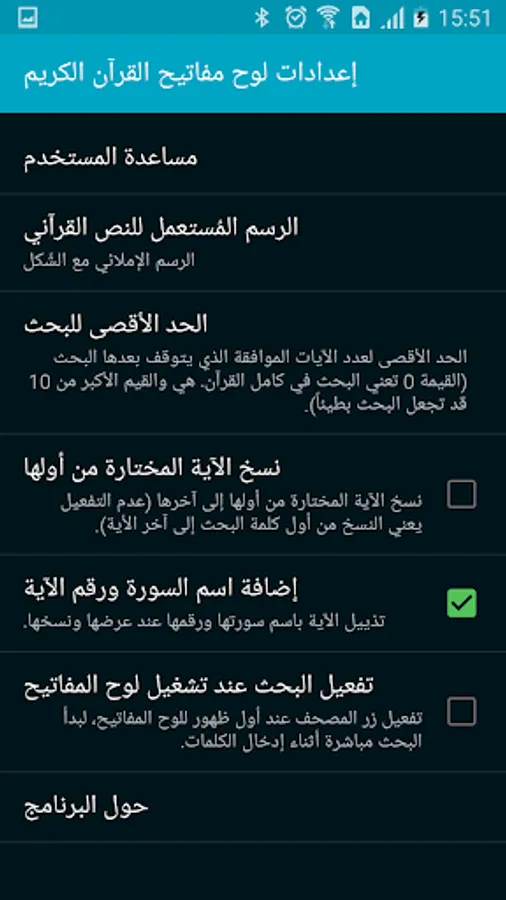 15:51

إعدادات لوح مفاتيح القرآن الكريم

مساعدة المستخدم

الرسم المُستعمل للنص القرآني
الرسم الإملائي مع الشكل

الحد الأقصى للبحث
الحد الأقصى لعدد الآيات الموافقة الذي يتوقف بعدها البحث (القيمة 0 تعني البحث في كامل القرآن. هي والقيم الأكبر من 10 قد تجعل البحث بطيئاً).

نسخ الآية المختارة من أولها
نسخ الآية المختارة من أولها إلى آخرها (عدم التفعيل يعني النسخ من أول كلمة البحث إلى آخر الآية).

إضافة اسم السورة ورقم الآية
تذييل الآية باسم سورتها ورقمها عند عرضها ونسخها.

تفعيل البحث عند تشغيل لوح المفاتيح
تفعيل زر المصحف عند أول ظهور للوح المفاتيح، لبدأ البحث مباشرة أثناء إدخال الكلمات.

حول البرنامج